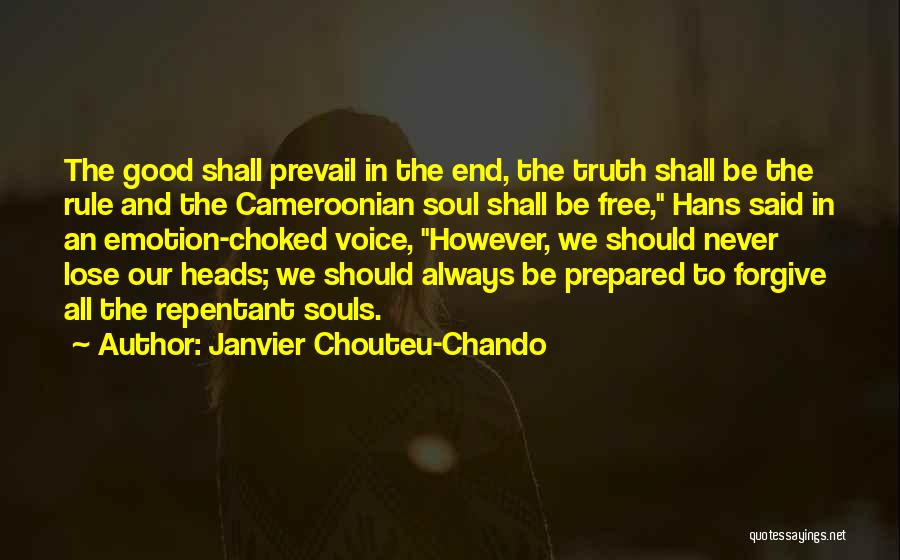 The good shall prevail in the end, the truth shall be the rule and the Cameroonian soul shall be free," Hans said in an emotion-choked voice, "However, we should never lose our heads; we should always be prepared to forgive all the repentant souls.

~ Author: Janvier Chouteu-Chando

quotessayings.net